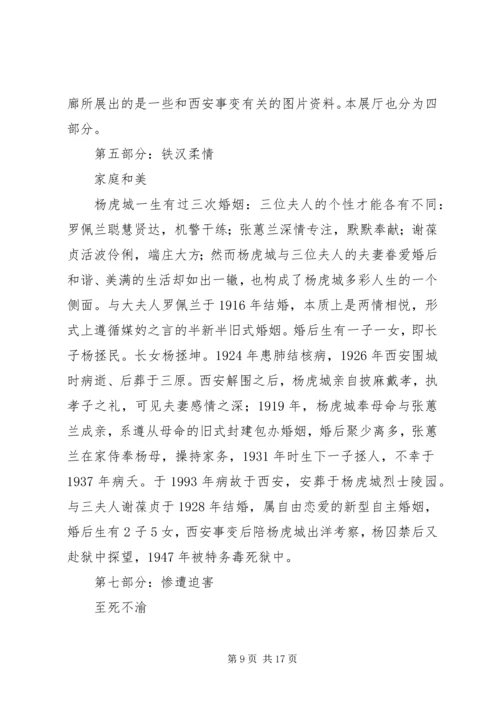 廊所展出的是一些和西安事变有关的图片资料。本展厅也分为四部分。

第五部分：铁汉柔情

家庭和美

杨虎城一生有过三次婚姻：三位夫人的个性才能各有不同：罗佩兰聪慧贤达，机警干练；张蕙兰深情专注，默默奉献；谢葆贞活波伶俐，端庄大方；然而杨虎城与三位夫人的夫妻眷爱婚后和谐、美满的生活却如出一辙，也构成了杨虎城多彩人生的一个侧面。与大夫人罗佩兰于1916年结婚，本质上是两情相悦，形式上遵循媒妁之言的半新半旧式婚姻。婚后生有一子一女，即长子杨拯民。长女杨拯坤。1924年患肺结核病，1926年西安围城时病逝、后葬于三原。西安解围之后，杨虎城亲自披麻戴孝，执孝子之礼，可见夫妻感情之深；1919年，杨虎城奉母命与张蕙兰成亲，系遵从母命的旧式封建包办婚姻，婚后聚少离多，张蕙兰在家侍奉杨母，操持家务，1931年时生下一子拯人，不幸于1937年病夭。于1993年病故于西安，安葬于杨虎城烈士陵园。与三夫人谢葆贞于1928年结婚，属自由恋爱的新型自主婚姻，婚后生有2子5女，西安事变后陪杨虎城出洋考察，杨囚禁后又赴狱中探望，1947年被特务毒死狱中。

第七部分：惨遭迫害

至死不渝

第9页 共17页